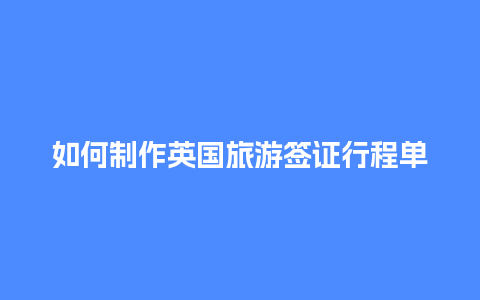 如何制作英国旅游签证行程单